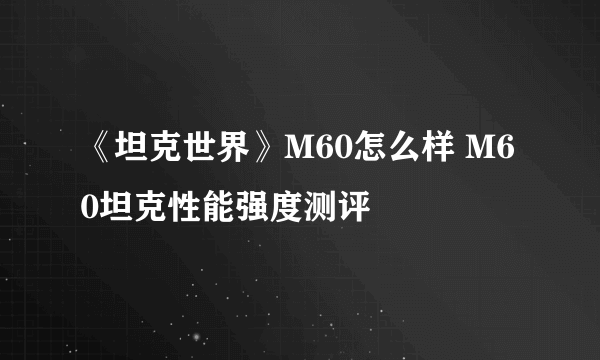 《坦克世界》M60怎么样 M60坦克性能强度测评